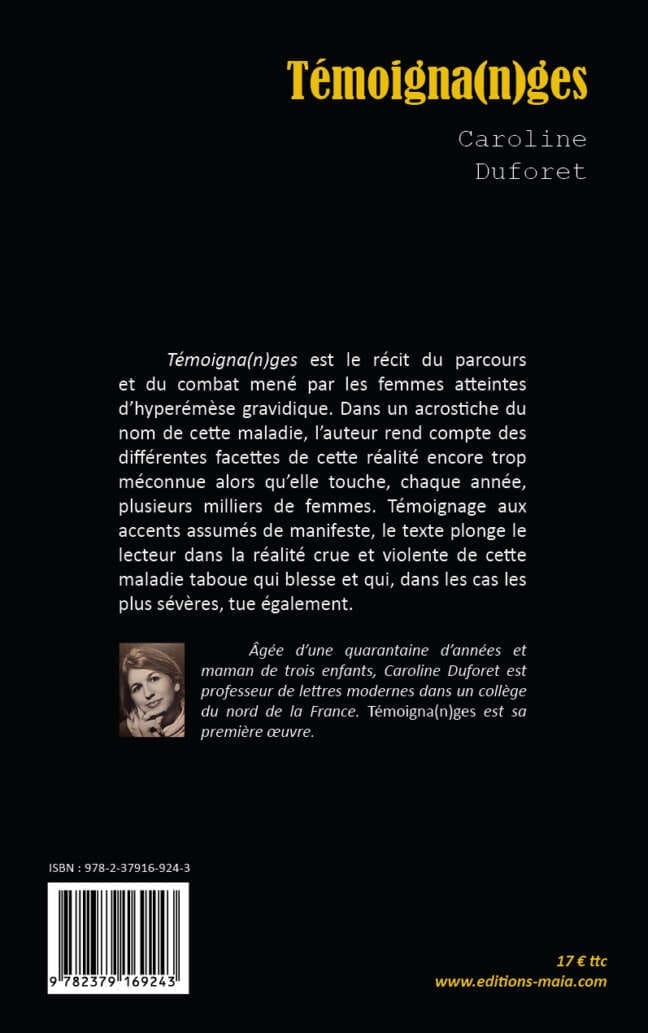 Témoigna(n)ges

Caroline Duforet

Témoigna(n)ges est le récit du parcours et du combat mené par les femmes atteintes d'hyperémèse gravidique. Dans un acrostiche du nom de cette maladie, l'auteur rend compte des différentes facettes de cette réalité encore trop méconnue alors qu'elle touche, chaque année, plusieurs milliers de femmes. Témoignage aux accents assumés de manifeste, le texte plonge le lecteur dans la réalité crue et violente de cette maladie taboue qui blesse et qui, dans les cas les plus sévères, tue également.

Âgée d'une quarantaine d'années et maman de trois enfants, Caroline Duforet est professeur de lettres modernes dans un collège du nord de la France. Témoigna(n)ges est sa première œuvre.

ISBN : 978-2-37916-924-3

9 782379 169243

17 € ttc
www.editions-maia.com